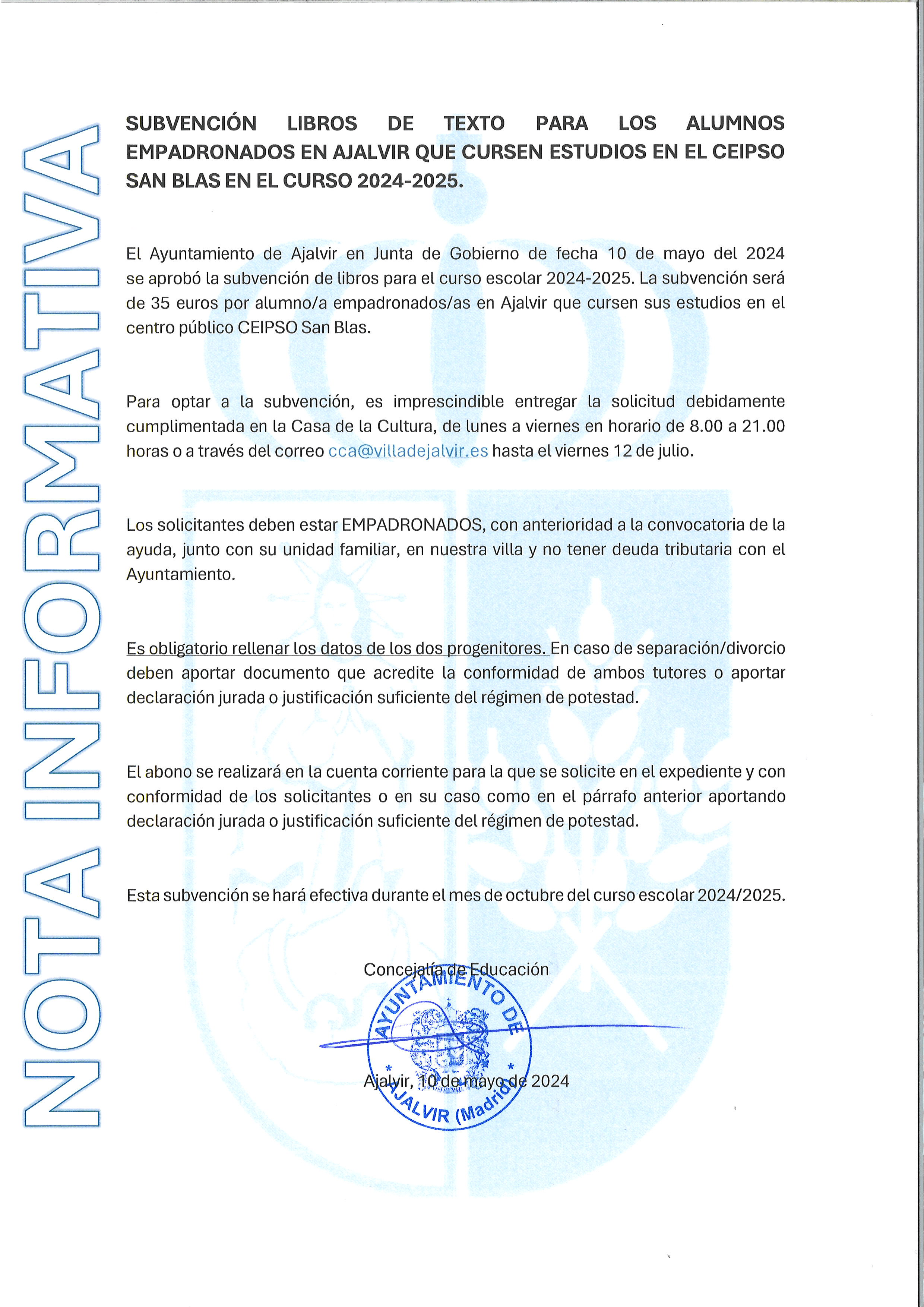 NOTA INFORMATIVA

SUBVENCIÓN LIBROS DE TEXTO PARA LOS ALUMNOS EMPADRONADOS EN AJALVIR QUE CURSEN ESTUDIOS EN EL CEIPSO SAN BLAS EN EL CURSO 2024-2025.

El Ayuntamiento de Ajalvir en Junta de Gobierno de fecha 10 de mayo del 2024 se aprobó la subvención de libros para el curso escolar 2024-2025. La subvención será de 35 euros por alumno/a empadronados/as en Ajalvir que cursen sus estudios en el centro público CEIPSO San Blas.

Para optar a la subvención, es imprescindible entregar la solicitud debidamente cumplimentada en la Casa de la Cultura, de lunes a viernes en horario de 8.00 a 21.00 horas o a través del correo cca@villadejalvir.es hasta el viernes 12 de julio.

Los solicitantes deben estar EMPADRONADOS, con anterioridad a la convocatoria de la ayuda, junto con su unidad familiar, en nuestra villa y no tener deuda tributaria con el Ayuntamiento.

Es obligatorio rellenar los datos de los dos progenitores. En caso de separación/divorcio deben aportar documento que acredite la conformidad de ambos tutores o aportar declaración jurada o justificación suficiente del régimen de potestad.

El abono se realizará en la cuenta corriente para la que se solicite en el expediente y con conformidad de los solicitantes o en su caso como en el párrafo anterior aportando declaración jurada o justificación suficiente del régimen de potestad.

Esta subvención se hará efectiva durante el mes de octubre del curso escolar 2024/2025.

Concejalía de Educación

AYUNTAMIENTO DE AJALVIR (Madrid)

Ajalvir, 10 de mayo de 2024